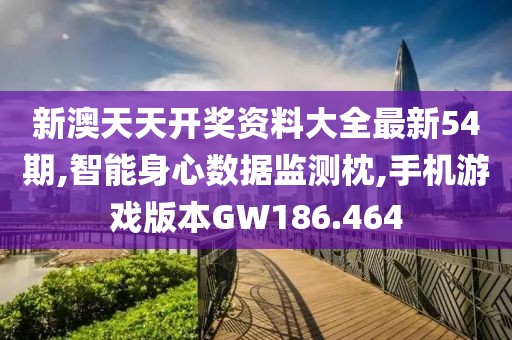 新澳天天开奖资料大全最新54期,智能身心数据监测枕,手机游戏版本GW186.464